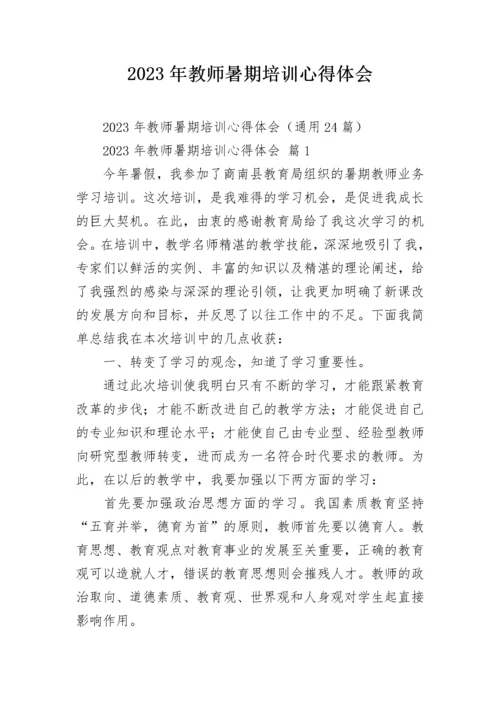 2023 年教师暑期培训心得体会

2023 年教师暑期培训心得体会（通用 24 篇）

2023 年教师暑期培训心得体会 篇 1

今年暑假，我参加了商南县教育局组织的暑期教师业务学习培训。这次培训，是我难得的学习机会，是促进我成长的巨大契机。在此，由衷的感谢教育局给了我这次学习的机会。在培训中，教学名师精湛的教学技能，深深地吸引了我，专家们以鲜活的实例、丰富的知识以及精湛的理论阐述，给了我强烈的感染与深深的理论引领，让我更加明确了新课改的发展方向和目标，并反思了以往工作中的不足。下面我简单总结我在本次培训中的几点收获：

一、转变了学习的观念，知道了学习重要性。

通过此次培训使我明白只有不断的学习，才能跟紧教育改革的步伐；才能不断改进自己的教学方法；才能促进自己的专业知识和理论水平；才能使自己由专业型、经验型教师向研究型教师转变，进而成为一名符合时代要求的教师。为此，在以后的教学中，我要加强以下两方面的学习：

首先要加强政治思想方面的学习。我国素质教育坚持“五育并举，德育为首”的原则，教师首先要以德育人。教育思想、教育观点对教育事业的发展至关重要，正确的教育观可以造就人才，错误的教育思想则会摧残人才。教师的政治取向、道德素质、教育观、世界观和人身观对学生起直接影响作用。